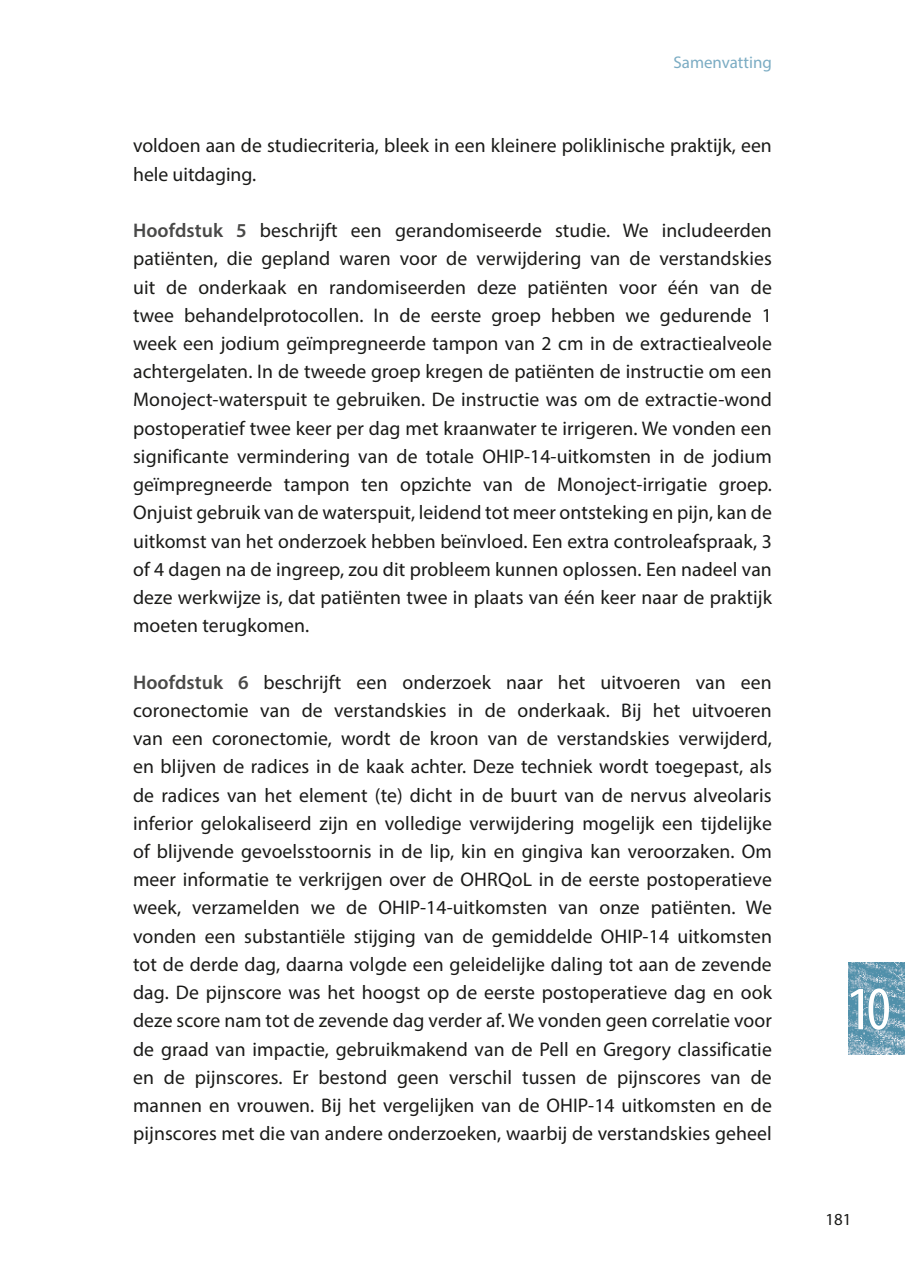 Samenvatting

voldoen aan de studiecriteria, bleek in een kleinere poliklinische praktijk, een hele uitdaging.

Hoofdstuk 5 beschrijft een gerandomiseerde studie. We includeerden patiënten, die gepland waren voor de verwijdering van de verstandskies uit de onderkaak en randomiseerden deze patiënten voor één van de twee behandelprotocollen. In de eerste groep hebben we gedurende 1 week een jodium geïmpregneerde tampon van 2 cm in de extractiealveole achtergelaten. In de tweede groep kregen de patiënten de instructie om een Monoject-waterspuit te gebruiken. De instructie was om de extractie-wond postoperatief twee keer per dag met kraanwater te irrigeren. We vonden een significante vermindering van de totale OHIP-14-uitkomsten in de jodium geïmpregneerde tampon ten opzichte van de Monoject-irrigatie groep. Onjuist gebruik van de waterspuit, leidend tot meer ontsteking en pijn, kan de uitkomst van het onderzoek hebben beïnvloed. Een extra controleafspraak, 3 of 4 dagen na de ingreep, zou dit probleem kunnen oplossen. Een nadeel van deze werkwijze is, dat patiënten twee in plaats van één keer naar de praktijk moeten terugkomen.

Hoofdstuk 6 beschrijft een onderzoek naar het uitvoeren van een coronectomie van de verstandskies in de onderkaak. Bij het uitvoeren van een coronectomie, wordt de kroon van de verstandskies verwijderd, en blijven de radices in de kaak achter. Deze techniek wordt toegepast, als de radices van het element (te) dicht in de buurt van de nervus alveolaris inferior gelokaliseerd zijn en volledige verwijdering mogelijk een tijdelijke of blijvende gevoelsstoornis in de lip, kin en gingiva kan veroorzaken. Om meer informatie te verkrijgen over de OHRQoL in de eerste postoperatieve week, verzamelden we de OHIP-14-uitkomsten van onze patiënten. We vonden een substantiële stijging van de gemiddelde OHIP-14 uitkomsten tot de derde dag, daarna volgde een geleidelijke daling tot aan de zevende dag. De pijnscore was het hoogst op de eerste postoperatieve dag en ook deze score nam tot de zevende dag verder af. We vonden geen correlatie voor de graad van impactie, gebruikmakend van de Pell en Gregory classificatie en de pijnscores. Er bestond geen verschil tussen de pijnscores van de mannen en vrouwen. Bij het vergelijken van de OHIP-14 uitkomsten en de pijnscores met die van andere onderzoeken, waarbij de verstandskies geheel

10

181